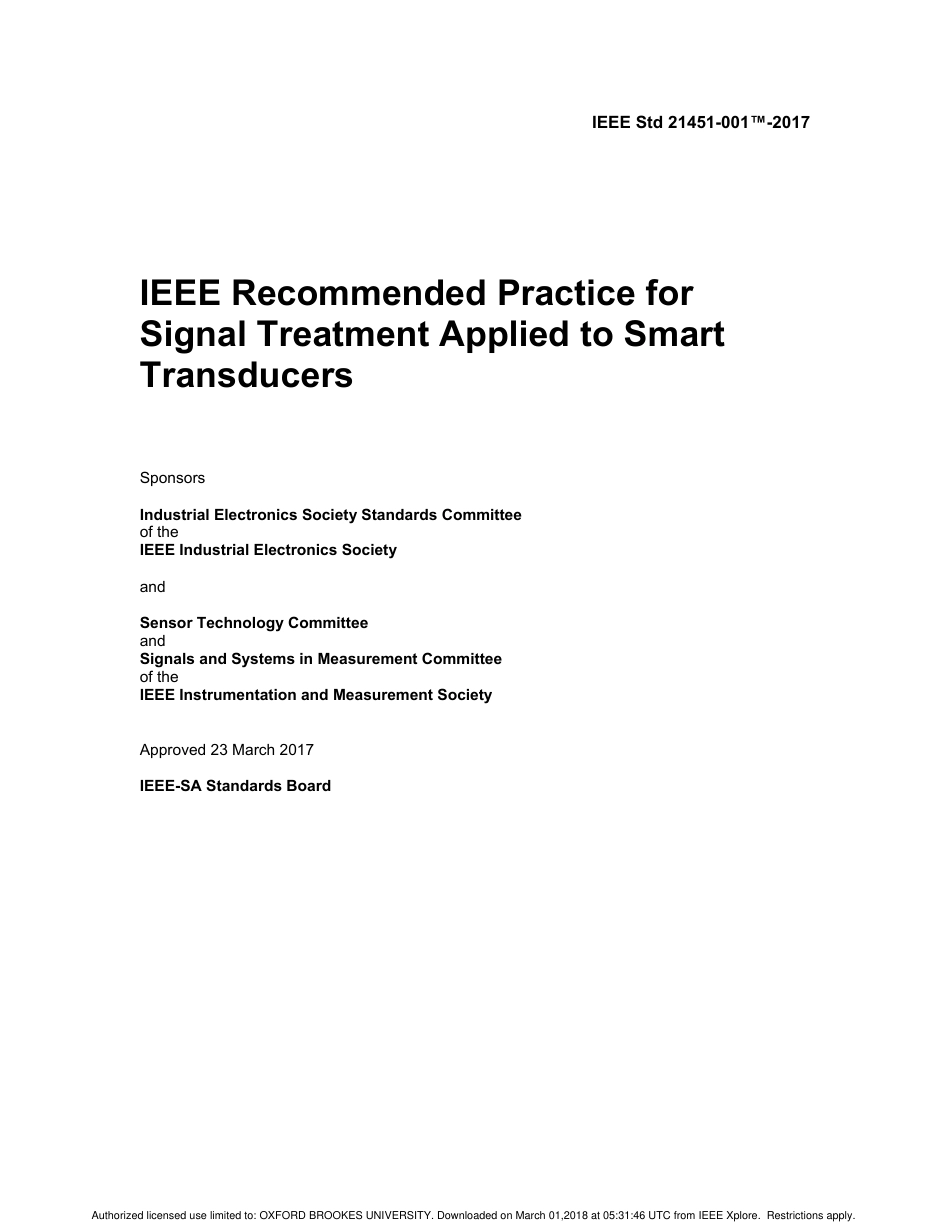 IEEE Std 21451-001™-2017

IEEE Recommended Practice for Signal Treatment Applied to Smart Transducers

Sponsors

Industrial Electronics Society Standards Committee
of the
IEEE Industrial Electronics Society

and

Sensor Technology Committee
and
Signals and Systems in Measurement Committee
of the
IEEE Instrumentation and Measurement Society

Approved 23 March 2017

IEEE-SA Standards Board

Authorized licensed use limited to: OXFORD BROOKES UNIVERSITY. Downloaded on March 01,2018 at 05:31:46 UTC from IEEE Xplore. Restrictions apply.